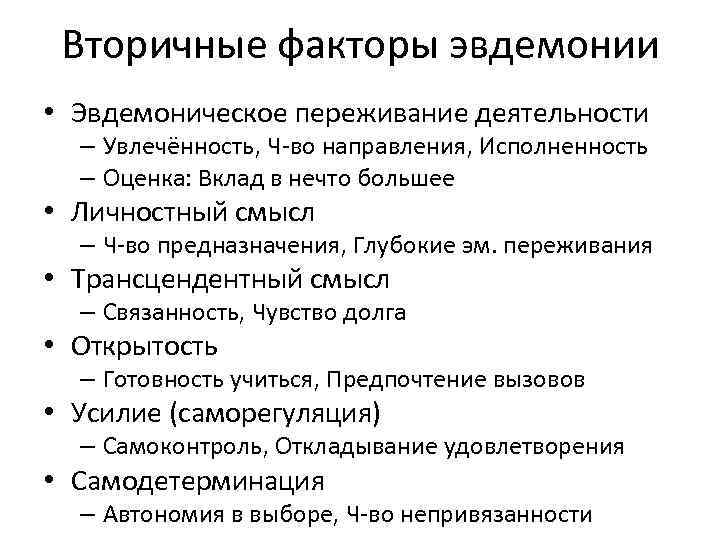 Вторичные факторы эвдемонии

• Эвдемоническое переживание деятельности
  – Увлечённость, Ч-во направления, Исполненность
  – Оценка: Вклад в нечто большее
• Личностный смысл
  – Ч-во предназначения, Глубокие эм. переживания
• Трансцендентный смысл
  – Связанность, Чувство долга
• Открытость
  – Готовность учиться, Предпочтение вызовов
• Усилие (саморегуляция)
  – Самоконтроль, Откладывание удовлетворения
• Самодетерминация
  – Автономия в выборе, Ч-во непривязанности